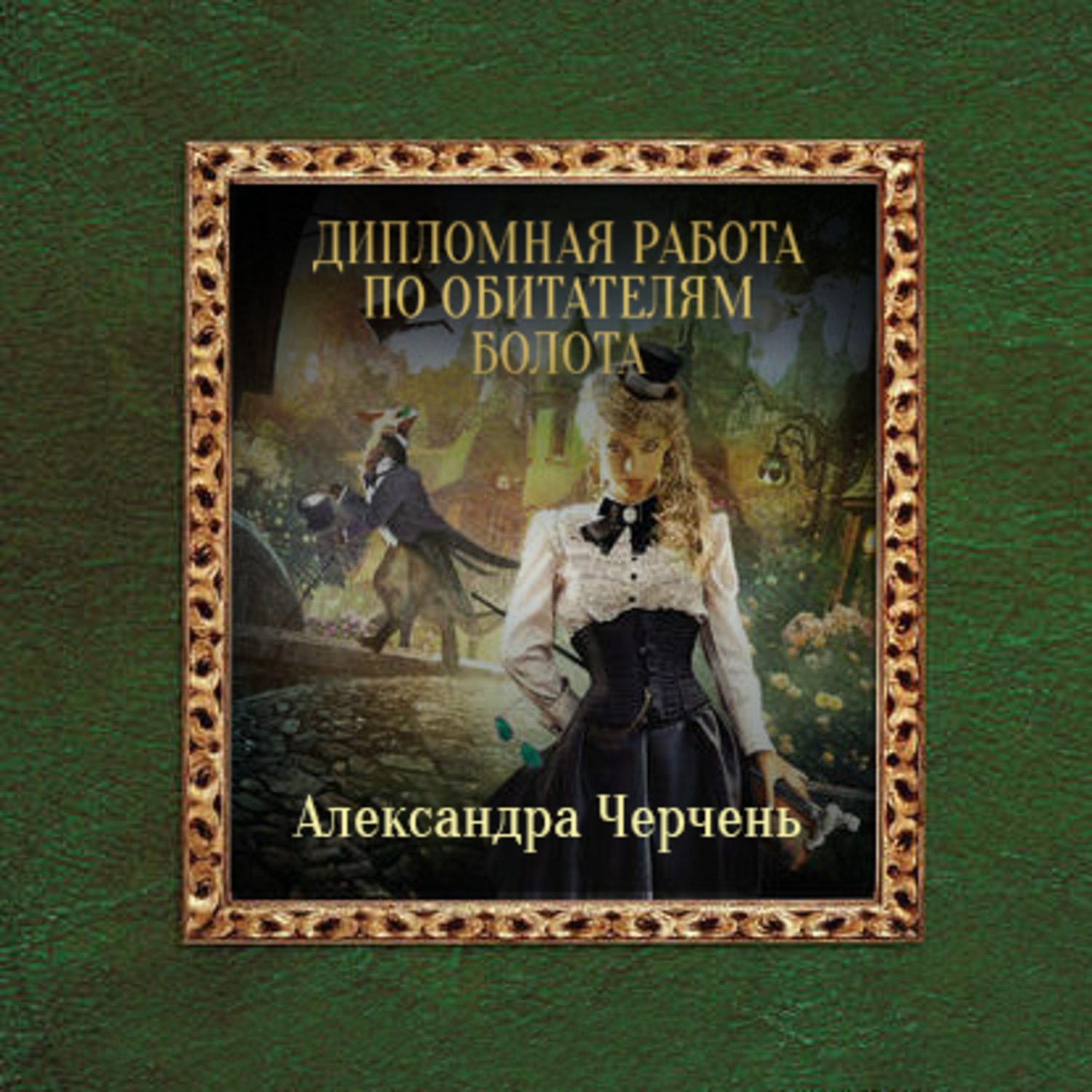 ДИПЛОМНАЯ РАБОТА ПО ОБИТАТЕЛЯМ БОЛОТА

Александра Черчень